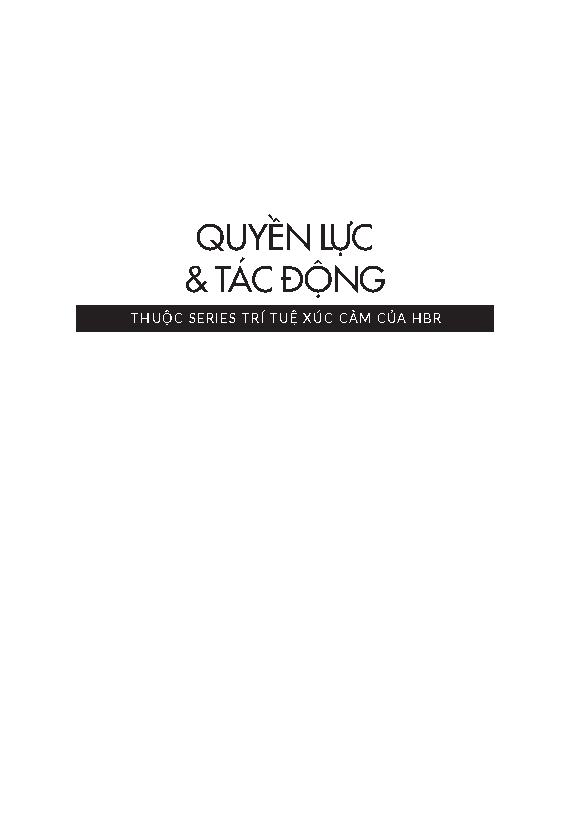 QUYỀN LỰC
& TÁC ĐỘNG

THUỘC SERIES TRÍ TUỆ XÚC CẢM CỦA HBR